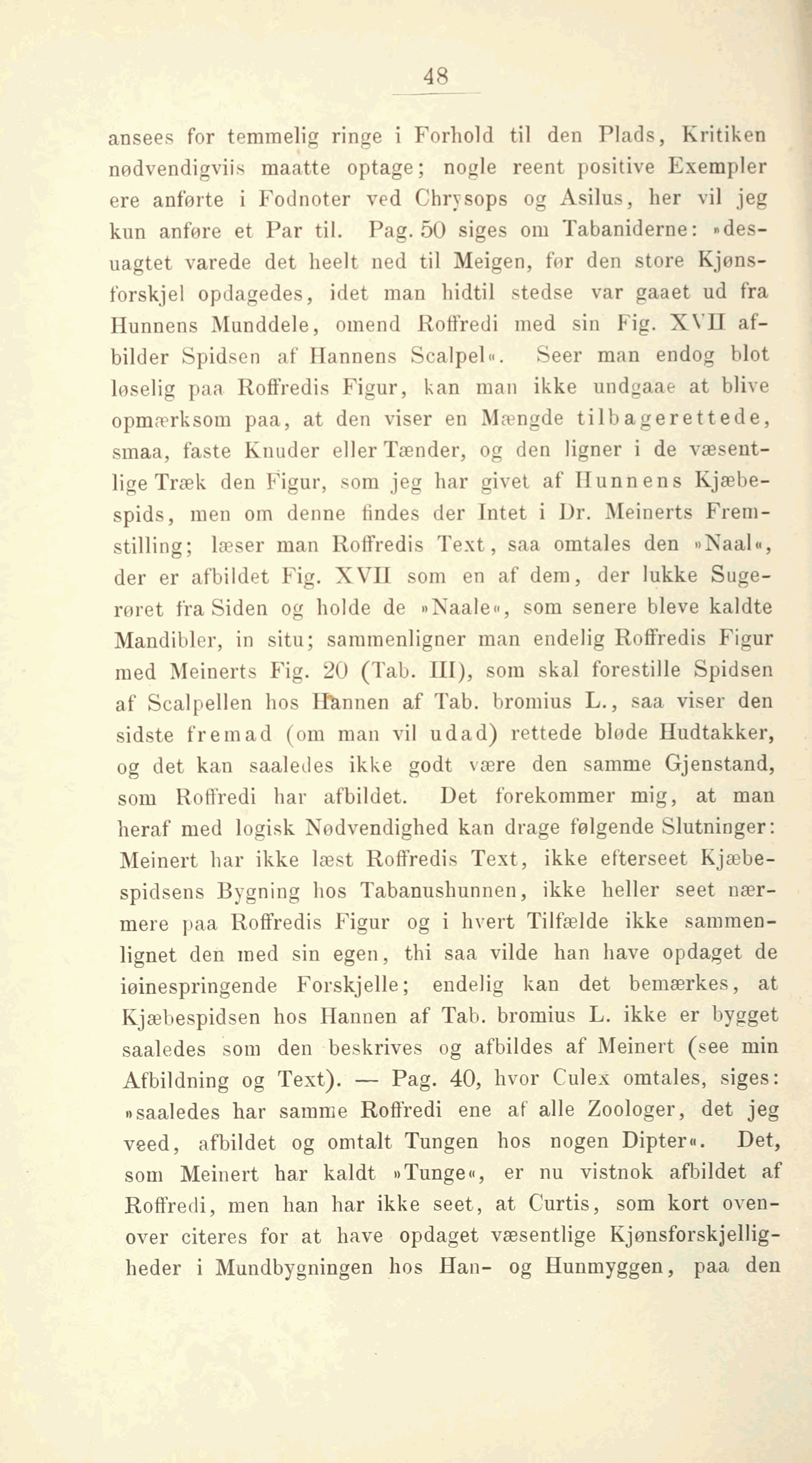 48

ansees for temmelig ringe i Forhold til den Plads, Kritiken nødvendigviis maatte optage; nogle reent positive Exempler ere anførte i Fodnoter ved Chrysops og Asilus, her vil jeg kun anføre et Par til. Pag. 50 siges om Tabaniderne: »desuagtet varede det heelt ned til Meigen, før den store Kjønsforskjel opdagedes, idet man hidtil stedse var gaaet ud fra Hunnens Munddele, omend Roffredi med sin Fig. XVII afbilder Spidsen af Hannens Scalpel«. Seer man endog blot løselig paa Roffredis Figur, kan man ikke undgaae at blive opmærksom paa, at den viser en Mængde tilbagerettede, smaa, faste Knuder eller Tænder, og den ligner i de væsentlige Træk den Figur, som jeg har givet af Hunnens Kjæbespids, men om denne findes der Intet i Dr. Meinerts Fremstilling; læser man Roffredis Text, saa omtales den »Naal«, der er afbildet Fig. XVII som en af dem, der lukke Sugerøret fra Siden og holde de »Naale«, som senere bleve kaldte Mandibler, in situ; sammenligner man endelig Roffredis Figur med Meinerts Fig. 20 (Tab. III), som skal forestille Spidsen af Scalpellen hos Hannen af Tab. bromius L., saa viser den sidste fremad (om man vil udad) rettede bløde Hudtakker, og det kan saaledes ikke godt være den samme Gjenstand, som Roffredi har afbildet. Det forekommer mig, at man heraf med logisk Nødvendighed kan drage følgende Slutninger: Meinert har ikke læst Roffredis Text, ikke efterseet Kjæbespidsens Bygning hos Tabanushunnen, ikke heller seet nærmere paa Roffredis Figur og i hvert Tilfælde ikke sammenlignet den med sin egen, thi saa vilde han have opdaget de iøinespringende Forskjelle; endelig kan det bemærkes, at Kjæbespidsen hos Hannen af Tab. bromius L. ikke er bygget saaledes som den beskrives og afbildes af Meinert (see min Afbildning og Text). — Pag. 40, hvor Culex omtales, siges: »saaledes har samme Roffredi ene af alle Zoologer, det jeg veed, afbildet og omtalt Tungen hos nogen Dipter«. Det, som Meinert har kaldt »Tunge«, er nu vistnok afbildet af Roffredi, men han har ikke seet, at Curtis, som kort ovenover citeres for at have opdaget væsentlige Kjønsforskjelligheder i Mundbygningen hos Han- og Hunmyggen, paa den